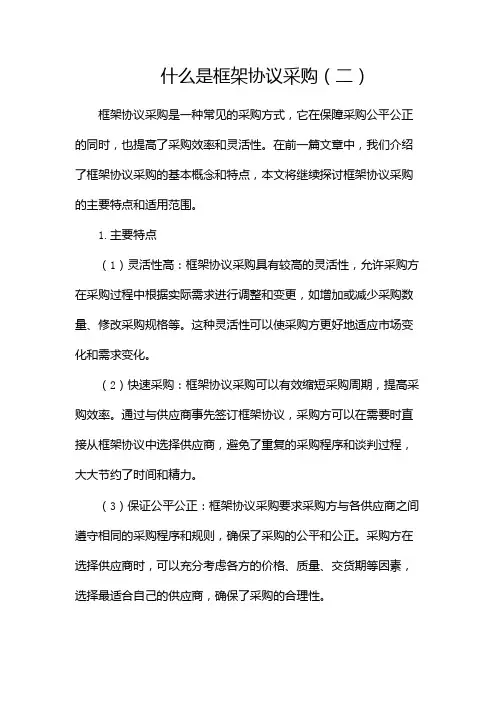 什么是框架协议采购（二）

框架协议采购是一种常见的采购方式，它在保障采购公平公正的同时，也提高了采购效率和灵活性。在前一篇文章中，我们介绍了框架协议采购的基本概念和特点，本文将继续探讨框架协议采购的主要特点和适用范围。

1. 主要特点

（1）灵活性高：框架协议采购具有较高的灵活性，允许采购方在采购过程中根据实际需求进行调整和变更，如增加或减少采购数量、修改采购规格等。这种灵活性可以使采购方更好地适应市场变化和需求变化。

（2）快速采购：框架协议采购可以有效缩短采购周期，提高采购效率。通过与供应商事先签订框架协议，采购方可以在需要时直接从框架协议中选择供应商，避免了重复的采购程序和谈判过程，大大节约了时间和精力。

（3）保证公平公正：框架协议采购要求采购方与各供应商之间遵守相同的采购程序和规则，确保了采购的公平和公正。采购方在选择供应商时，可以充分考虑各方的价格、质量、交货期等因素，选择最适合自己的供应商，确保了采购的合理性。